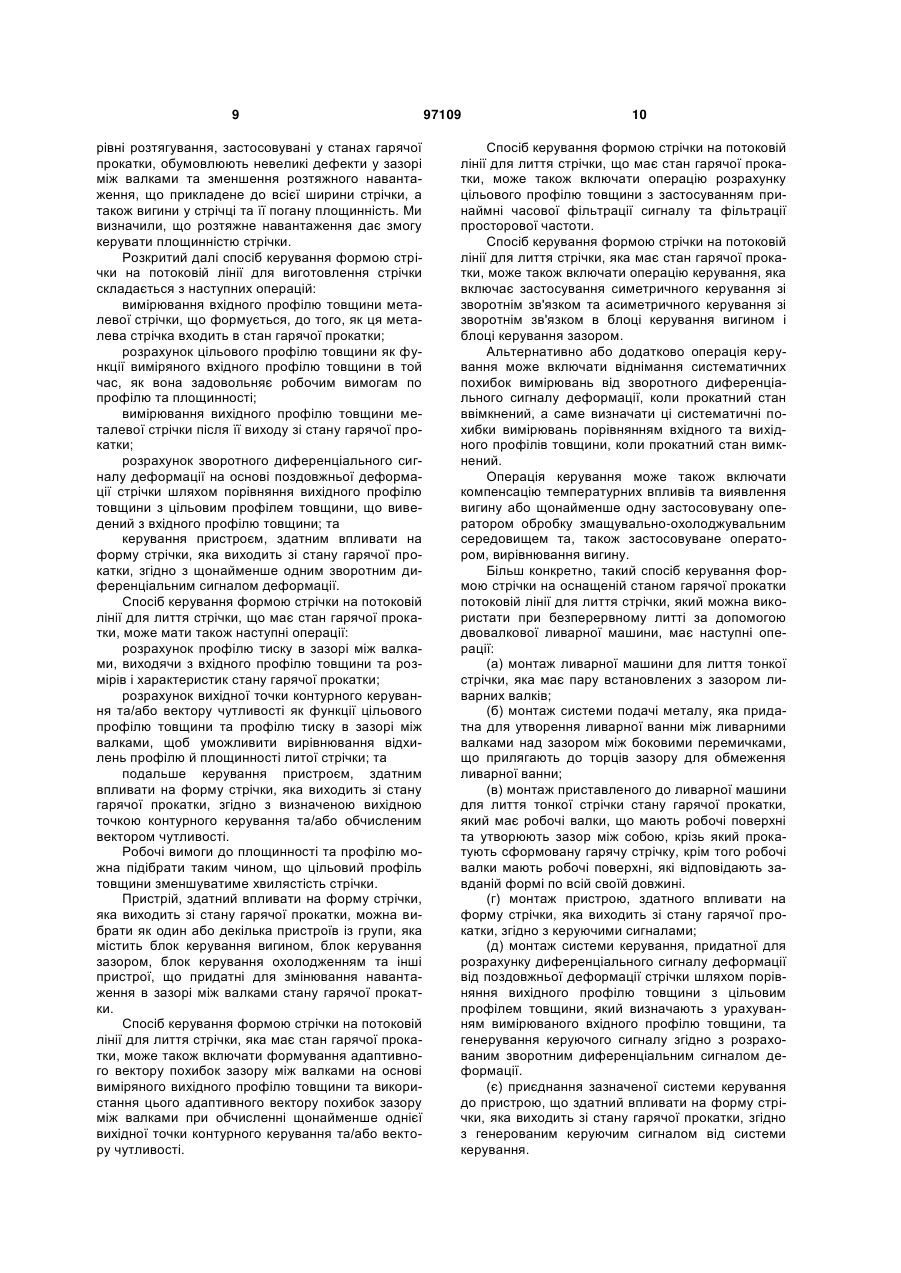 9 97109 10

рівні розтягування, застосовувані у станах гарячої прокатки, обумовлюють невеликі дефекти у зазорі між валками та зменшення розтяжного навантаження, що прикладене до всієї ширини стрічки, а також вигини у стрічці та її погану площинність. Ми визначили, що розтяжне навантаження дає змогу керувати площинністю стрічки.

Розкритий далі спосіб керування формою стрічки на потоковій лінії для виготовлення стрічки складається з наступних операцій:

вимірювання вхідного профілю товщини металевої стрічки, що формується, до того, як ця металева стрічка входить в стан гарячої прокатки;

розрахунок цільового профілю товщини як функції виміряного вхідного профілю товщини в той час, як вона задовольняє робочим вимогам по профілю та площинності;

вимірювання вихідного профілю товщини металевої стрічки після її виходу зі стану гарячої прокатки;

розрахунок зворотного диференціального сигналу деформації на основі поздовжньої деформації стрічки шляхом порівняння вихідного профілю товщини з цільовим профілем товщини, що виведений з вхідного профілю товщини; та

керування пристроєм, здатним впливати на форму стрічки, яка виходить зі стану гарячої прокатки, згідно з щонайменше одним зворотним диференціальним сигналом деформації.

Спосіб керування формою стрічки на потоковій лінії для лиття стрічки, що має стан гарячої прокатки, може мати також наступні операції:

розрахунок профілю тиску в зазорі між валками, виходячи з вхідного профілю товщини та розмірів і характеристик стану гарячої прокатки;

розрахунок вихідної точки контурного керування та/або вектору чутливості як функції цільового профілю товщини та профілю тиску в зазорі між валками, щоб уможливити вирівнювання відхилень профілю й площинності литої стрічки; та

подальше керування пристроєм, здатним впливати на форму стрічки, яка виходить зі стану гарячої прокатки, згідно з визначеною вихідною точкою контурного керування та/або обчисленим вектором чутливості.

Робочі вимоги до площинності та профілю можна підібрати таким чином, що цільовий профіль товщини зменшуватиме хвилястість стрічки.

Пристрій, здатний впливати на форму стрічки, яка виходить зі стану гарячої прокатки, можна вибрати як один або декілька пристроїв із групи, яка містить блок керування вигином, блок керування зазором, блок керування охолодженням та інші пристрої, що придатні для змінювання навантаження в зазорі між валками стану гарячої прокатки.

Спосіб керування формою стрічки на потоковій лінії для лиття стрічки, яка має стан гарячої прокатки, може також включати формування адаптивного вектору похибок зазору між валками на основі виміряного вихідного профілю товщини та використання цього адаптивного вектору похибок зазору між валками при обчисленні щонайменше однієї вихідної точки контурного керування та/або вектору чутливості.

Спосіб керування формою стрічки на потоковій лінії для лиття стрічки, що має стан гарячої прокатки, може також включати операцію розрахунку цільового профілю товщини з застосуванням принаймні часової фільтрації сигналу та фільтрації просторової частоти.

Спосіб керування формою стрічки на потоковій лінії для лиття стрічки, яка має стан гарячої прокатки, може також включати операцію керування, яка включає застосування симетричного керування зі зворотнім зв'язком та асиметричного керування зі зворотнім зв'язком в блоці керування вигином і блоці керування зазором.

Альтернативно або додатково операція керування може включати віднімання систематичних похибок вимірювань від зворотного диференціального сигналу деформації, коли прокатний стан ввімкнений, а саме визначати ці систематичні похибки вимірювань порівнянням вхідного та вихідного профілів товщини, коли прокатний стан вимкнений.

Операція керування може також включати компенсацію температурних впливів та виявлення вигину або щонайменше одну застосовувану оператором обробку змащувально-охолоджувальним середовищем та, також застосовуване оператором, вирівнювання вигину.

Більш конкретно, такий спосіб керування формою стрічки на оснащеній станом гарячої прокатки потоковій лінії для лиття стрічки, який можна використати при безперервному литті за допомогою двовалкової ливарної машини, має наступні операції:

(а) монтаж ливарної машини для лиття тонкої стрічки, яка має пару встановлених з зазором ливарних валків;

(б) монтаж системи подачі металу, яка придатна для утворення ливарної ванни між ливарними валками над зазором між боковими перемичками, що прилягають до торців зазору для обмеження ливарної ванни;

(в) монтаж приставленого до ливарної машини для лиття тонкої стрічки стану гарячої прокатки, який має робочі валки, що мають робочі поверхні та утворюють зазор між собою, крізь який прокатують сформовану гарячу стрічку, крім того робочі валки мають робочі поверхні, які відповідають заданій формі по всій своїй довжині.

(г) монтаж пристрою, здатного впливати на форму стрічки, яка виходить зі стану гарячої прокатки, згідно з керуючими сигналами;

(д) монтаж системи керування, придатної для розрахунку диференціального сигналу деформації від поздовжньої деформації стрічки шляхом порівняння вихідного профілю товщини з цільовим профілем товщини, який визначають з урахуванням вимірюваного вхідного профілю товщини, та генерування керуючого сигналу згідно з розрахованим зворотним диференціальним сигналом деформації.

(є) приєднання зазначеної системи керування до пристрою, що здатний впливати на форму стрічки, яка виходить зі стану гарячої прокатки, згідно з генерованим керуючим сигналом від системи керування.